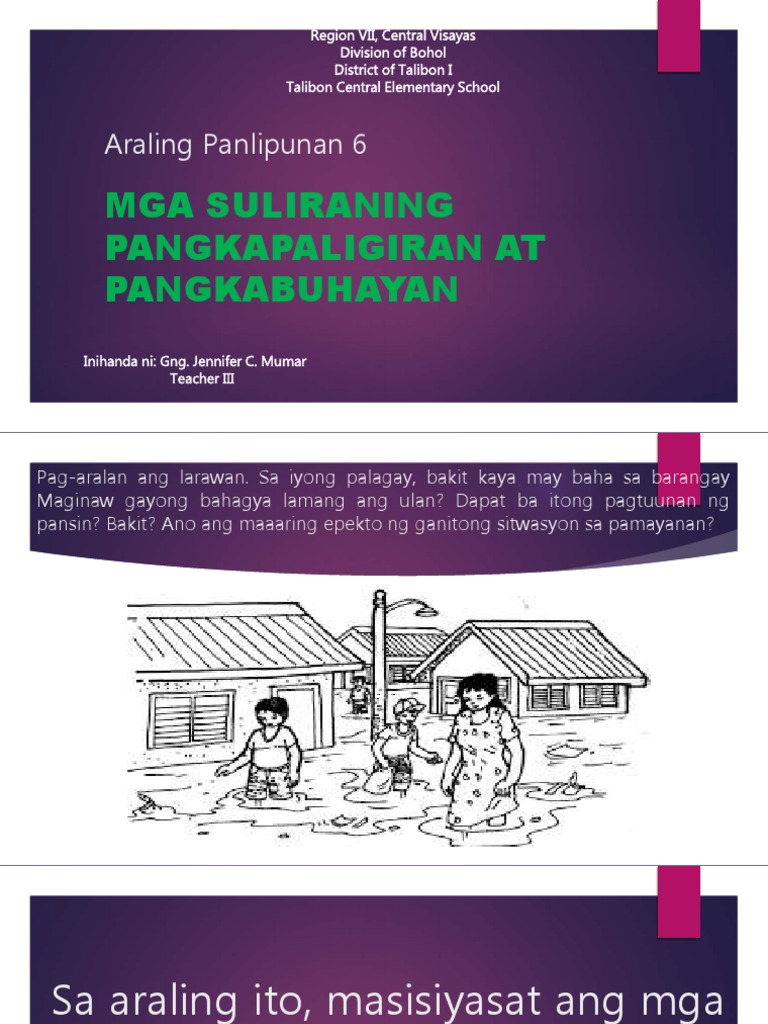 Region VII, Central Visayas
Division of Bohol
District of Talibon I
Talibon Central Elementary School

Araling Panlipunan 6

MGA SULIRANING PANGKAPALIGIRAN AT PANGKABUHAYAN

Inihanda ni: Gng. Jennifer C. Mumar
Teacher III

Pag-aralan ang larawan. Sa iyong palagay, bakit kaya may baha sa barangay Maginaw gayong bahagya lamang ang ulan? Dapat ba itong pagtuunan ng pansin? Bakit? Ano ang maaaring epekto ng ganitong sitwasyon sa pamayanan?

Sa araling ito, masisiyasat ang mga